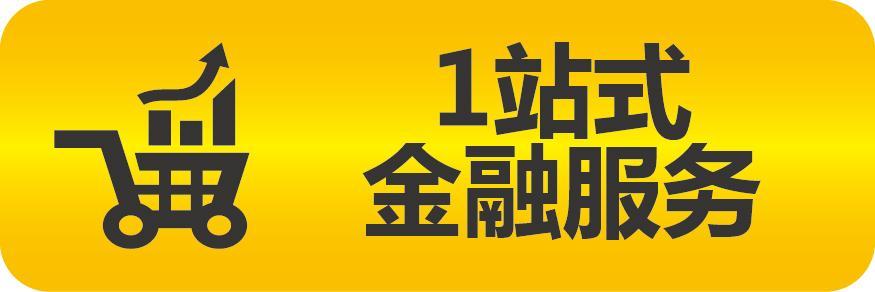 1站式
金融服务